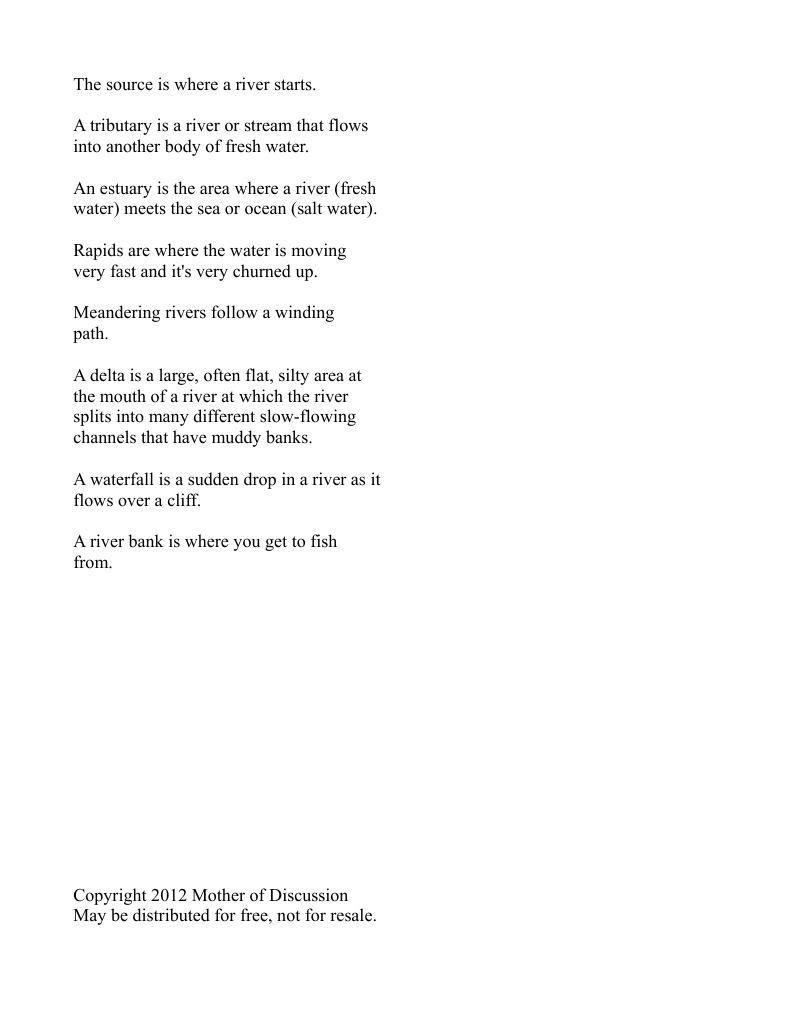 The source is where a river starts.

A tributary is a river or stream that flows into another body of fresh water.

An estuary is the area where a river (fresh water) meets the sea or ocean (salt water).

Rapids are where the water is moving very fast and it's very churned up.

Meandering rivers follow a winding path.

A delta is a large, often flat, silty area at the mouth of a river at which the river splits into many different slow-flowing channels that have muddy banks.

A waterfall is a sudden drop in a river as it flows over a cliff.

A river bank is where you get to fish from.

Copyright 2012 Mother of Discussion
May be distributed for free, not for resale.